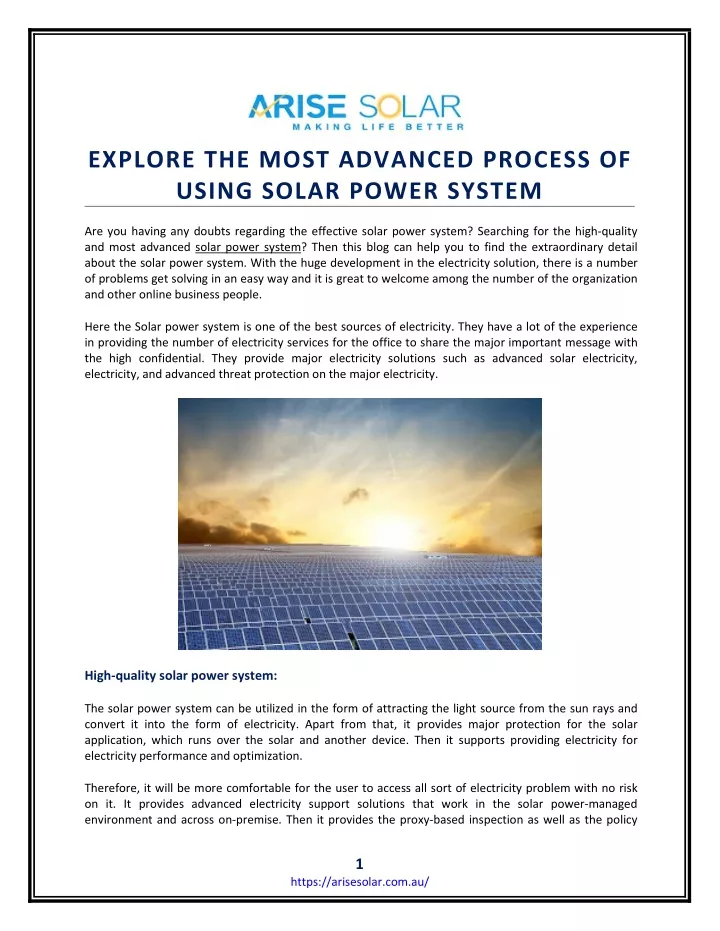 ARISE SOLAR
MAKING LIFE BETTER

EXPLORE THE MOST ADVANCED PROCESS OF USING SOLAR POWER SYSTEM

Are you having any doubts regarding the effective solar power system? Searching for the high-quality and most advanced solar power system? Then this blog can help you to find the extraordinary detail about the solar power system. With the huge development in the electricity solution, there is a number of problems get solving in an easy way and it is great to welcome among the number of the organization and other online business people.

Here the Solar power system is one of the best sources of electricity. They have a lot of the experience in providing the number of electricity services for the office to share the major important message with the high confidential. They provide major electricity solutions such as advanced solar electricity, electricity, and advanced threat protection on the major electricity.

High-quality solar power system:

The solar power system can be utilized in the form of attracting the light source from the sun rays and convert it into the form of electricity. Apart from that, it provides major protection for the solar application, which runs over the solar and another device. Then it supports providing electricity for electricity performance and optimization.

Therefore, it will be more comfortable for the user to access all sort of electricity problem with no risk on it. It provides advanced electricity support solutions that work in the solar power-managed environment and across on-premise. Then it provides the proxy-based inspection as well as the policy

1
https://arisesolar.com.au/